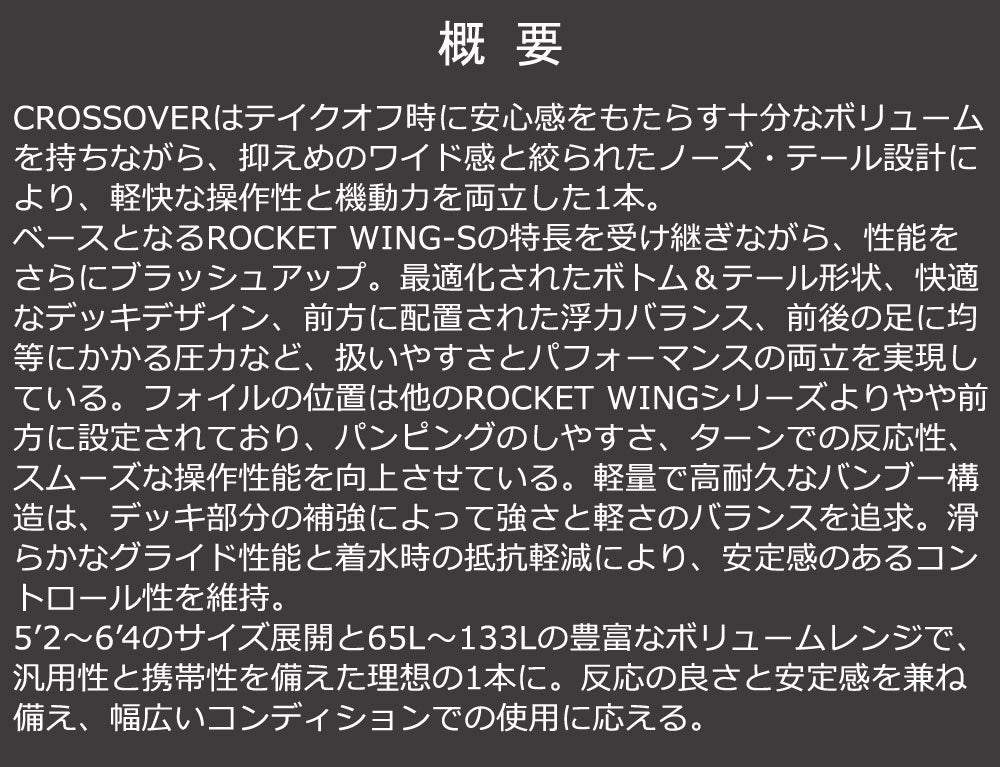 概 要

CROSSOVERはテイクオフ時に安心感をもたらす十分なボリュームを持ちながら、抑えめのワイド感と絞られたノーズ・テール設計により、軽快な操作性と機動力を両立した1本。

ベースとなるROCKET WING-Sの特長を受け継ぎながら、性能をさらにブラッシュアップ。最適化されたボトム＆テール形状、快適なデッキデザイン、前方に配置された浮力バランス、前後の足に均等にかかる圧力など、扱いやすさとパフォーマンスの両立を実現している。フォイルの位置は他のROCKET WINGシリーズよりやや前方に設定されており、パンピングのしやすさ、ターンでの反応性、スムーズな操作性能を向上させている。軽量で高耐久なバンブー構造は、デッキ部分の補強によって強さと軽さのバランスを追求。滑らかなグライド性能と着水時の抵抗軽減により、安定感のあるコントロール性を維持。

5'2～6'4のサイズ展開と65L～133Lの豊富なボリュームレンジで、汎用性と携帯性を備えた理想の1本に。反応の良さと安定感を兼ね備え、幅広いコンディションでの使用に応える。